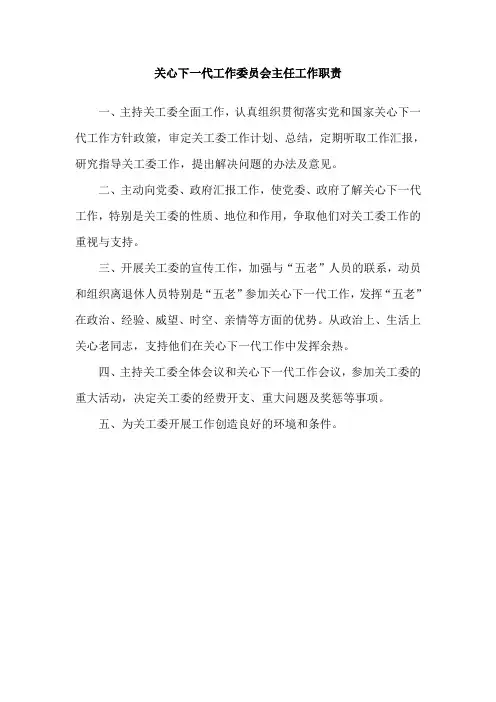 关心下一代工作委员会主任工作职责

一、主持关工委全面工作，认真组织贯彻落实党和国家关心下一代工作方针政策，审定关工委工作计划、总结，定期听取工作汇报，研究指导关工委工作，提出解决问题的办法及意见。

二、主动向党委、政府汇报工作，使党委、政府了解关心下一代工作，特别是关工委的性质、地位和作用，争取他们对关工委工作的重视与支持。

三、开展关工委的宣传工作，加强与“五老”人员的联系，动员和组织离退休人员特别是“五老”参加关心下一代工作，发挥“五老”在政治、经验、威望、时空、亲情等方面的优势。从政治上、生活上关心老同志，支持他们在关心下一代工作中发挥余热。

四、主持关工委全体会议和关心下一代工作会议，参加关工委的重大活动，决定关工委的经费开支、重大问题及奖惩等事项。

五、为关工委开展工作创造良好的环境和条件。